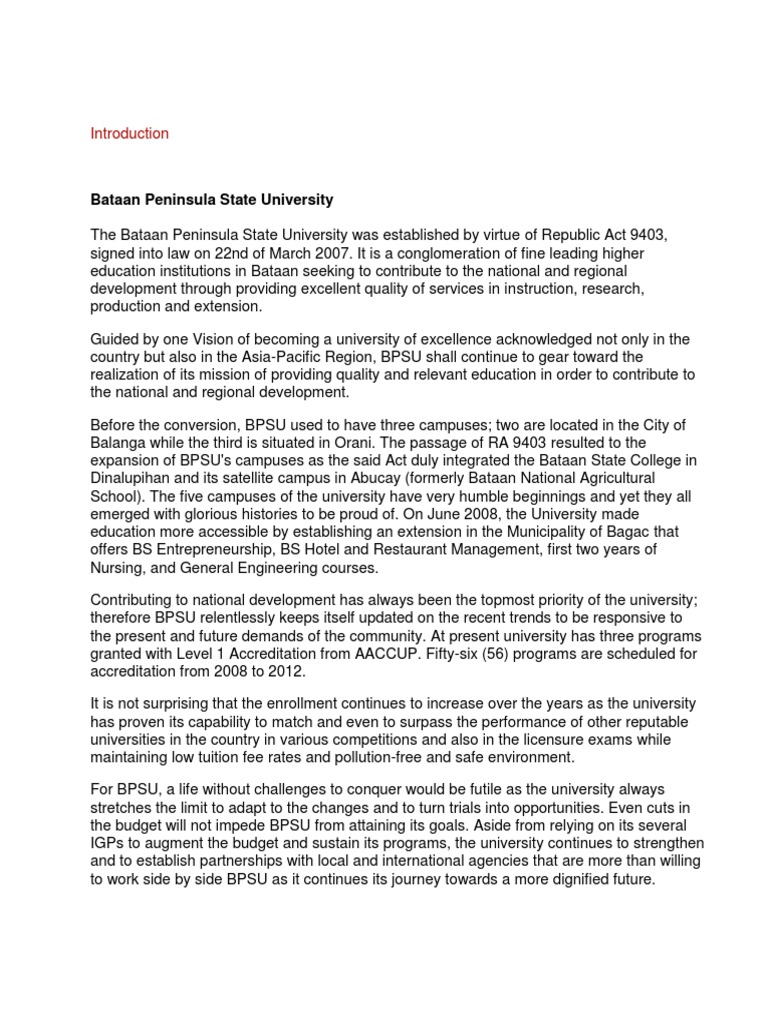 Introduction

Bataan Peninsula State University

The Bataan Peninsula State University was established by virtue of Republic Act 9403, signed into law on 22nd of March 2007. It is a conglomeration of fine leading higher education institutions in Bataan seeking to contribute to the national and regional development through providing excellent quality of services in instruction, research, production and extension.

Guided by one Vision of becoming a university of excellence acknowledged not only in the country but also in the Asia-Pacific Region, BPSU shall continue to gear toward the realization of its mission of providing quality and relevant education in order to contribute to the national and regional development.

Before the conversion, BPSU used to have three campuses; two are located in the City of Balanga while the third is situated in Orani. The passage of RA 9403 resulted to the expansion of BPSU's campuses as the said Act duly integrated the Bataan State College in Dinalupihan and its satellite campus in Abucay (formerly Bataan National Agricultural School). The five campuses of the university have very humble beginnings and yet they all emerged with glorious histories to be proud of. On June 2008, the University made education more accessible by establishing an extension in the Municipality of Bagac that offers BS Entrepreneurship, BS Hotel and Restaurant Management, first two years of Nursing, and General Engineering courses.

Contributing to national development has always been the topmost priority of the university; therefore BPSU relentlessly keeps itself updated on the recent trends to be responsive to the present and future demands of the community. At present university has three programs granted with Level 1 Accreditation from AACCUP. Fifty-six (56) programs are scheduled for accreditation from 2008 to 2012.

It is not surprising that the enrollment continues to increase over the years as the university has proven its capability to match and even to surpass the performance of other reputable universities in the country in various competitions and also in the licensure exams while maintaining low tuition fee rates and pollution-free and safe environment.

For BPSU, a life without challenges to conquer would be futile as the university always stretches the limit to adapt to the changes and to turn trials into opportunities. Even cuts in the budget will not impede BPSU from attaining its goals. Aside from relying on its several IGPs to augment the budget and sustain its programs, the university continues to strengthen and to establish partnerships with local and international agencies that are more than willing to work side by side BPSU as it continues its journey towards a more dignified future.